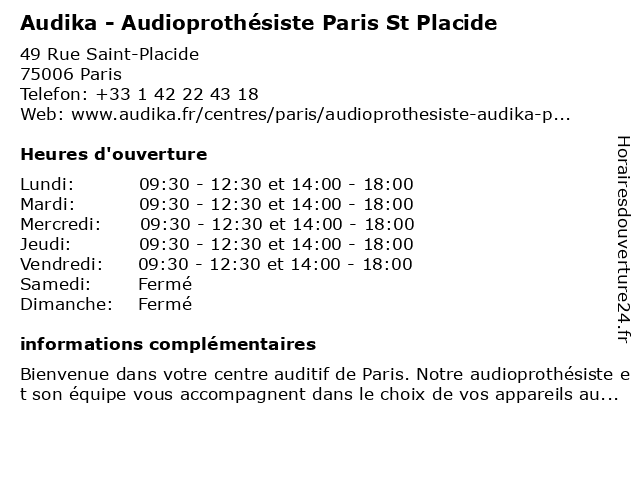 Audika - Audioprothésiste Paris St Placide

49 Rue Saint-Placide
75006 Paris
Telefon: +33 1 42 22 43 18
Web: www.audika.fr/centres/paris/audioprothesiste-audika-p...

Heures d'ouverture

| | |
|---|---|
| Lundi: | 09:30 - 12:30 et 14:00 - 18:00 |
| Mardi: | 09:30 - 12:30 et 14:00 - 18:00 |
| Mercredi: | 09:30 - 12:30 et 14:00 - 18:00 |
| Jeudi: | 09:30 - 12:30 et 14:00 - 18:00 |
| Vendredi: | 09:30 - 12:30 et 14:00 - 18:00 |
| Samedi: | Fermé |
| Dimanche: | Fermé |

informations complémentaires

Bienvenue dans votre centre auditif de Paris. Notre audioprothésiste et son équipe vous accompagnent dans le choix de vos appareils au...

Horairesdouverture24.fr